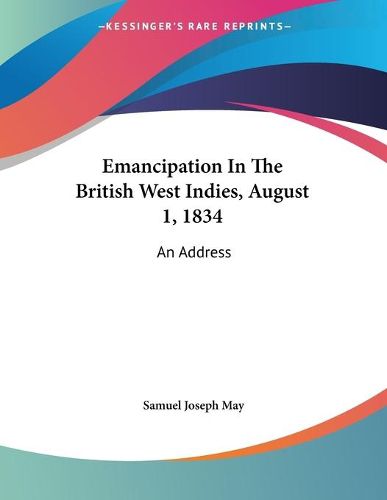 —KESSINGER'S RARE REPRINTS—

Emancipation In The British West Indies, August 1, 1834

An Address

Samuel Joseph May